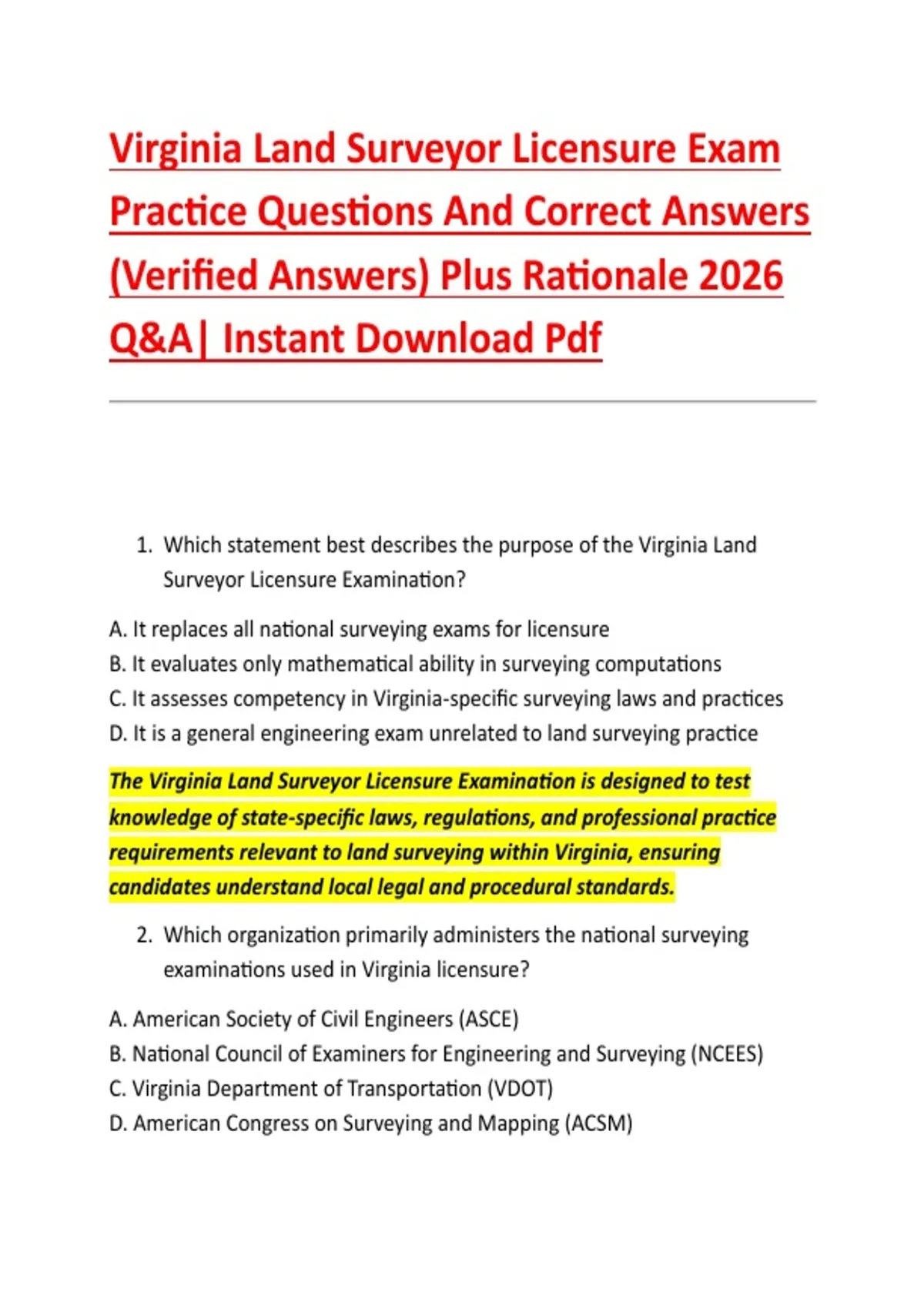 Virginia Land Surveyor Licensure Exam Practice Questions And Correct Answers (Verified Answers) Plus Rationale 2026 Q&A| Instant Download Pdf

1. Which statement best describes the purpose of the Virginia Land Surveyor Licensure Examination?

A. It replaces all national surveying exams for licensure
B. It evaluates only mathematical ability in surveying computations
C. It assesses competency in Virginia-specific surveying laws and practices
D. It is a general engineering exam unrelated to land surveying practice

The Virginia Land Surveyor Licensure Examination is designed to test knowledge of state-specific laws, regulations, and professional practice requirements relevant to land surveying within Virginia, ensuring candidates understand local legal and procedural standards.

2. Which organization primarily administers the national surveying examinations used in Virginia licensure?

A. American Society of Civil Engineers (ASCE)
B. National Council of Examiners for Engineering and Surveying (NCEES)
C. Virginia Department of Transportation (VDOT)
D. American Congress on Surveying and Mapping (ACSM)